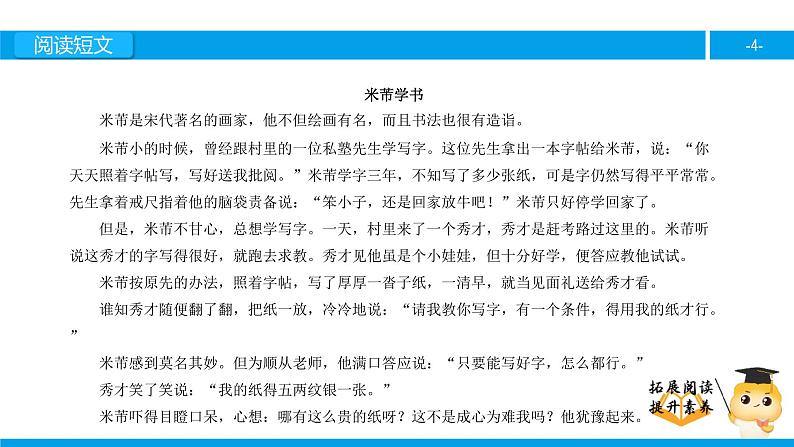 阅读短文

-4-

米芾学书

米芾是宋代著名的画家，他不但绘画有名，而且书法也很有造诣。

米芾小的时候，曾经跟村里的一位私塾先生学写字。这位先生拿出一本字帖给米芾，说：“你天天照着字帖写，写好送我批阅。”米芾学字三年，不知写了多少张纸，可是字仍然写得平平常常。先生拿着戒尺指着他的脑袋责备说：“笨小子，还是回家放牛吧！”米芾只好停学回家了。

但是，米芾不甘心，总想学写字。一天，村里来了一个秀才，秀才是赶考路过这里的。米芾听说这秀才的字写得很好，就跑去求教。秀才见他虽是个小娃娃，但十分好学，便答应教他试试。

米芾按原先的办法，照着字帖，写了厚厚一沓子纸，一清早，就当见面礼送给秀才看。

谁知秀才随便翻了翻，把纸一放，冷冷地说：“请我教你写字，有一个条件，得用我的纸才行。”

米芾感到莫名其妙。但为顺从老师，他满口答应说：“只要能写好字，怎么都行。”

秀才笑了笑说：“我的纸得五两纹银一张。”

米芾吓得目瞪口呆，心想：哪有这么贵的纸呀？这不是成心为难我吗？他犹豫起来。

拓展阅读
提升素养